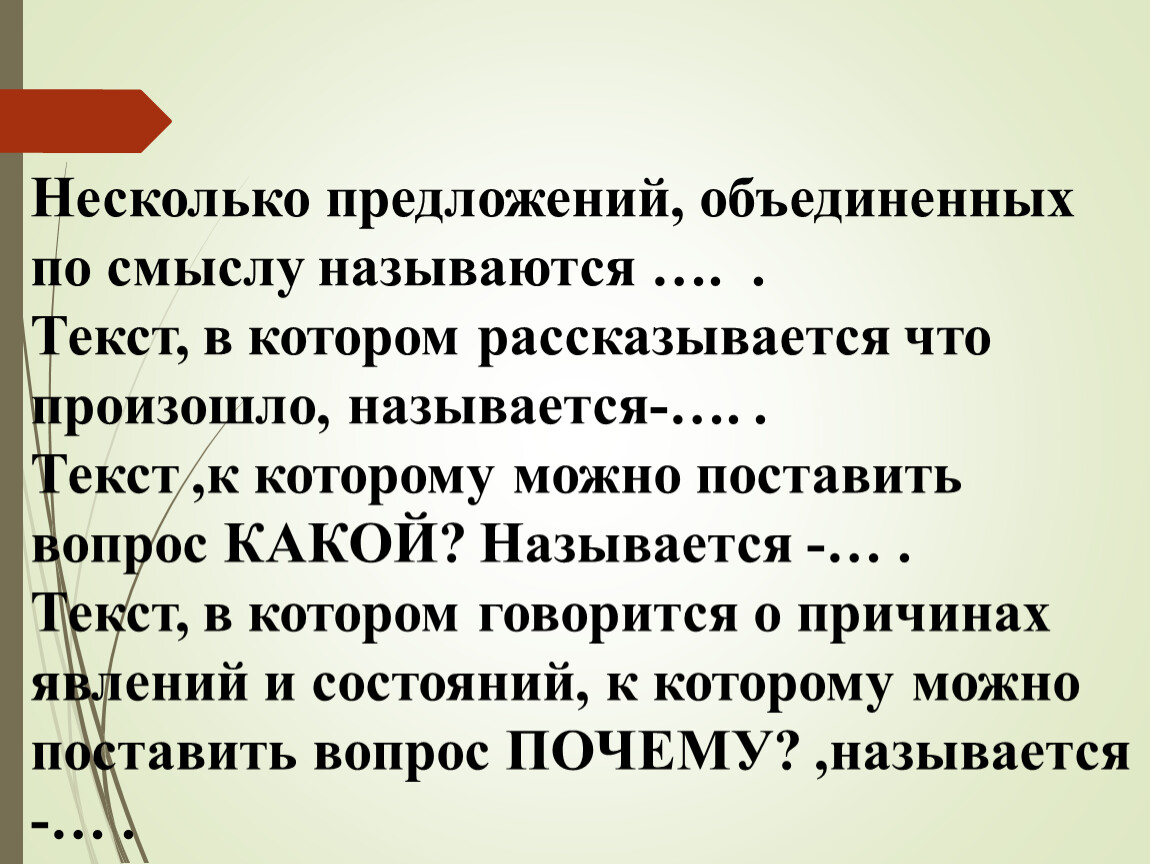 Несколько предложений, объединенных по смыслу называются …. .
Текст, в котором рассказывается что произошло, называется-…. .
Текст ,к которому можно поставить вопрос КАКОЙ? Называется -… .
Текст, в котором говорится о причинах явлений и состояний, к которому можно поставить вопрос ПОЧЕМУ? ,называется -… .